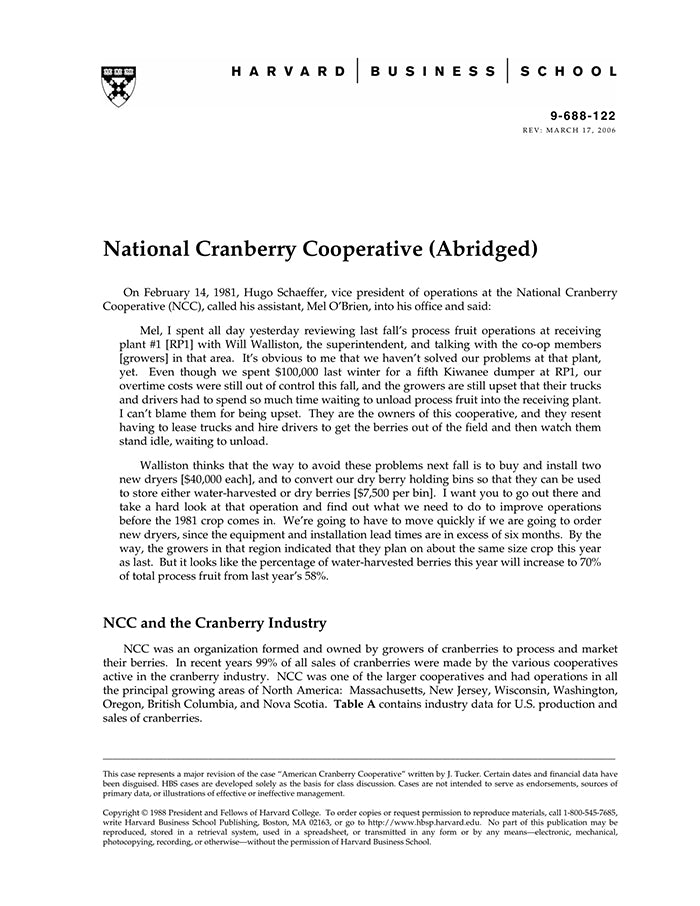 HARVARD | BUSINESS | SCHOOL

9-688-122
REV: MARCH 17, 2006

National Cranberry Cooperative (Abridged)

On February 14, 1981, Hugo Schaeffer, vice president of operations at the National Cranberry Cooperative (NCC), called his assistant, Mel O'Brien, into his office and said:

Mel, I spent all day yesterday reviewing last fall's process fruit operations at receiving plant #1 [RP1] with Will Walliston, the superintendent, and talking with the co-op members [growers] in that area. It's obvious to me that we haven't solved our problems at that plant, yet. Even though we spent $100,000 last winter for a fifth Kiwanee dumper at RP1, our overtime costs were still out of control this fall, and the growers are still upset that their trucks and drivers had to spend so much time waiting to unload process fruit into the receiving plant. I can't blame them for being upset. They are the owners of this cooperative, and they resent having to lease trucks and hire drivers to get the berries out of the field and then watch them stand idle, waiting to unload.

Walliston thinks that the way to avoid these problems next fall is to buy and install two new dryers [$40,000 each], and to convert our dry berry holding bins so that they can be used to store either water-harvested or dry berries [$7,500 per bin]. I want you to go out there and take a hard look at that operation and find out what we need to do to improve operations before the 1981 crop comes in. We're going to have to move quickly if we are going to order new dryers, since the equipment and installation lead times are in excess of six months. By the way, the growers in that region indicated that they plan on about the same size crop this year as last. But it looks like the percentage of water-harvested berries this year will increase to 70% of total process fruit from last year's 58%.

NCC and the Cranberry Industry

NCC was an organization formed and owned by growers of cranberries to process and market their berries. In recent years 99% of all sales of cranberries were made by the various cooperatives active in the cranberry industry. NCC was one of the larger cooperatives and had operations in all the principal growing areas of North America: Massachusetts, New Jersey, Wisconsin, Washington, Oregon, British Columbia, and Nova Scotia. Table A contains industry data for U.S. production and sales of cranberries.

This case represents a major revision of the case "American Cranberry Cooperative" written by J. Tucker. Certain dates and financial data have been disguised. HBS cases are developed solely as the basis for class discussion. Cases are not intended to serve as endorsements, sources of primary data, or illustrations of effective or ineffective management.

Copyright © 1988 President and Fellows of Harvard College. To order copies or request permission to reproduce materials, call 1-800-545-7685, write Harvard Business School Publishing, Boston, MA 02163, or go to http://www.hbsp.harvard.edu. No part of this publication may be reproduced, stored in a retrieval system, used in a spreadsheet, or transmitted in any form or by any means—electronic, mechanical, photocopying, recording, or otherwise—without the permission of Harvard Business School.